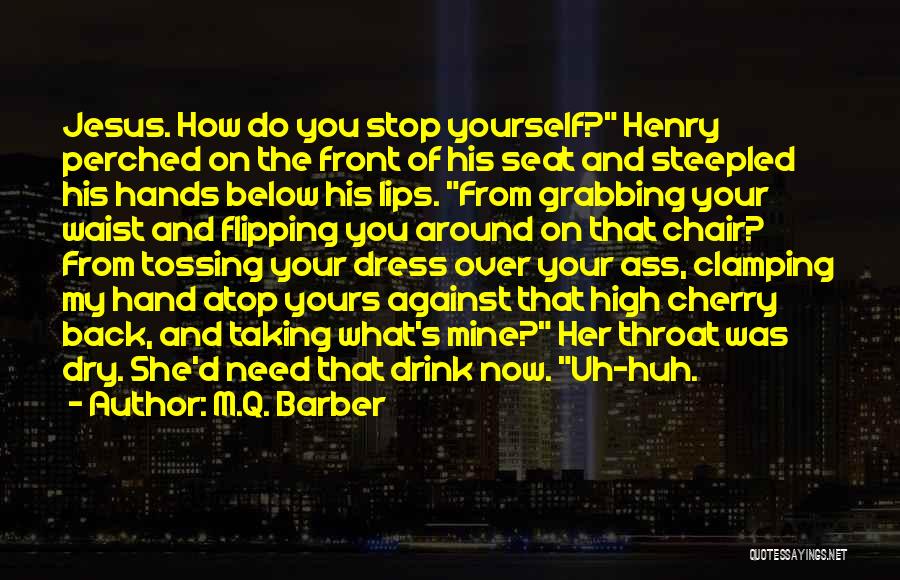 Jesus. How do you stop yourself?" Henry perched on the front of his seat and steepled his hands below his lips. "From grabbing your waist and flipping you around on that chair? From tossing your dress over your ass, clamping my hand atop yours against that high cherry back, and taking what's mine?" Her throat was dry. She'd need that drink now. "Uh-huh.

- Author: M.Q. Barber

QUOTESSAYINGS.NET